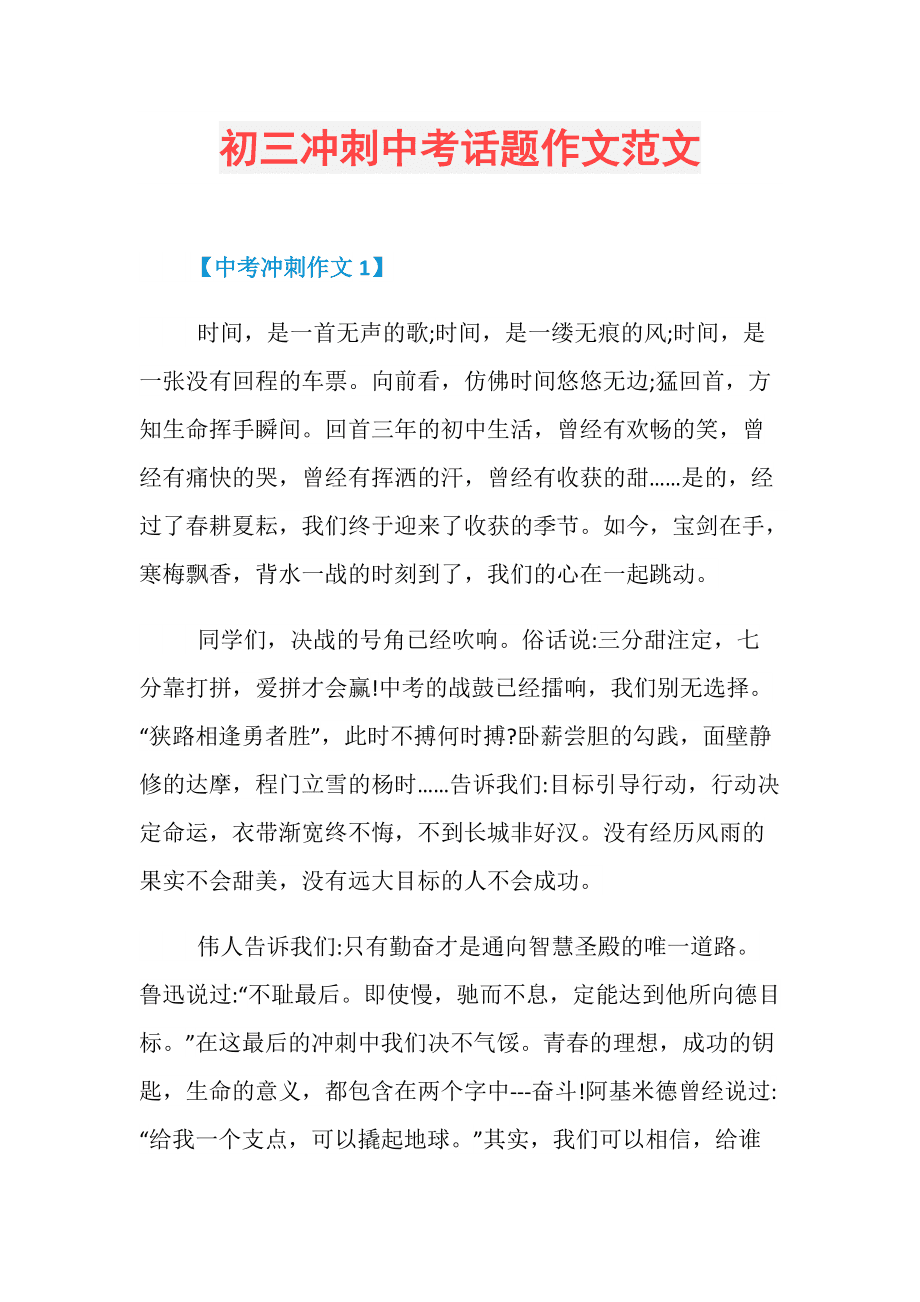 初三冲刺中考话题作文范文

【中考冲刺作文 1】

时间，是一首无声的歌;时间，是一缕无痕的风;时间，是一张没有回程的车票。向前看，仿佛时间悠悠无边;猛回首，方知生命挥手瞬间。回首三年的初中生活，曾经有欢畅的笑，曾经有痛快的哭，曾经有挥洒的汗，曾经有收获的甜……是的，经过了春耕夏耘，我们终于迎来了收获的季节。如今，宝剑在手，寒梅飘香，背水一战的时刻到了，我们的心在一起跳动。

同学们，决战的号角已经吹响。俗话说:三分甜注定，七分靠打拼，爱拼才会赢!中考的战鼓已经擂响，我们别无选择。“狭路相逢勇者胜”，此时不搏何时搏?卧薪尝胆的勾践，面壁静修的达摩，程门立雪的杨时……告诉我们:目标引导行动，行动决定命运，衣带渐宽终不悔，不到长城非好汉。没有经历风雨的果实不会甜美，没有远大目标的人不会成功。

伟人告诉我们:只有勤奋才是通向智慧圣殿的唯一道路。鲁迅说过:“不耻最后。即使慢，驰而不息，定能达到他所向德目标。”在这最后的冲刺中我们决不气馁。青春的理想，成功的钥匙，生命的意义，都包含在两个字中---奋斗!阿基米德曾经说过:“给我一个支点，可以撬起地球。”其实，我们可以相信，给谁